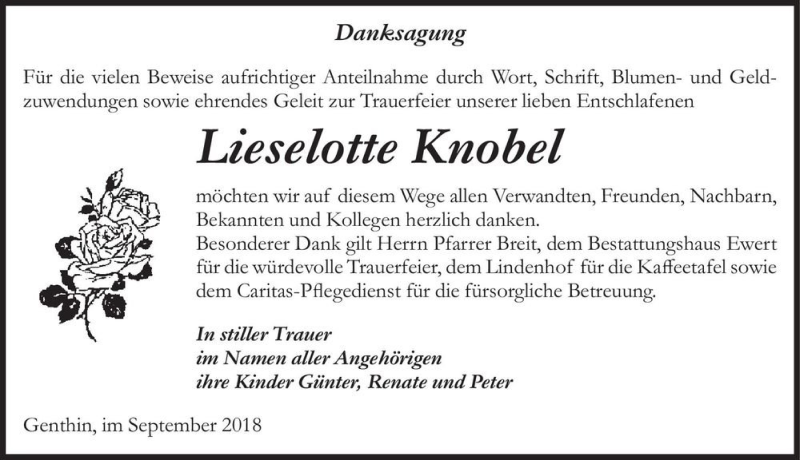 Danksagung

Für die vielen Beweise aufrichtiger Anteilnahme durch Wort, Schrift, Blumen- und Geldzuwendungen sowie ehrendes Geleit zur Trauerfeier unserer lieben Entschlafenen

Lieselotte Knobel

möchten wir auf diesem Wege allen Verwandten, Freunden, Nachbarn, Bekannten und Kollegen herzlich danken.
Besonderer Dank gilt Herrn Pfarrer Breit, dem Bestattungshaus Ewert für die würdevolle Trauerfeier, dem Lindenhof für die Kaffeetafel sowie dem Caritas-Pflegedienst für die fürsorgliche Betreuung.

In stiller Trauer
im Namen aller Angehörigen
ihre Kinder Günter, Renate und Peter

Genthin, im September 2018